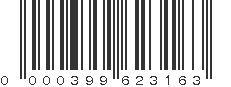 0 000399 623163